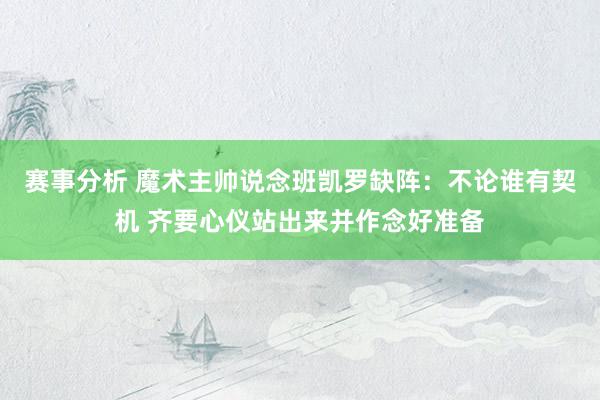 赛事分析 魔术主帅说念班凯罗缺阵：不论谁有契机 齐要心仪站出来并作念好准备